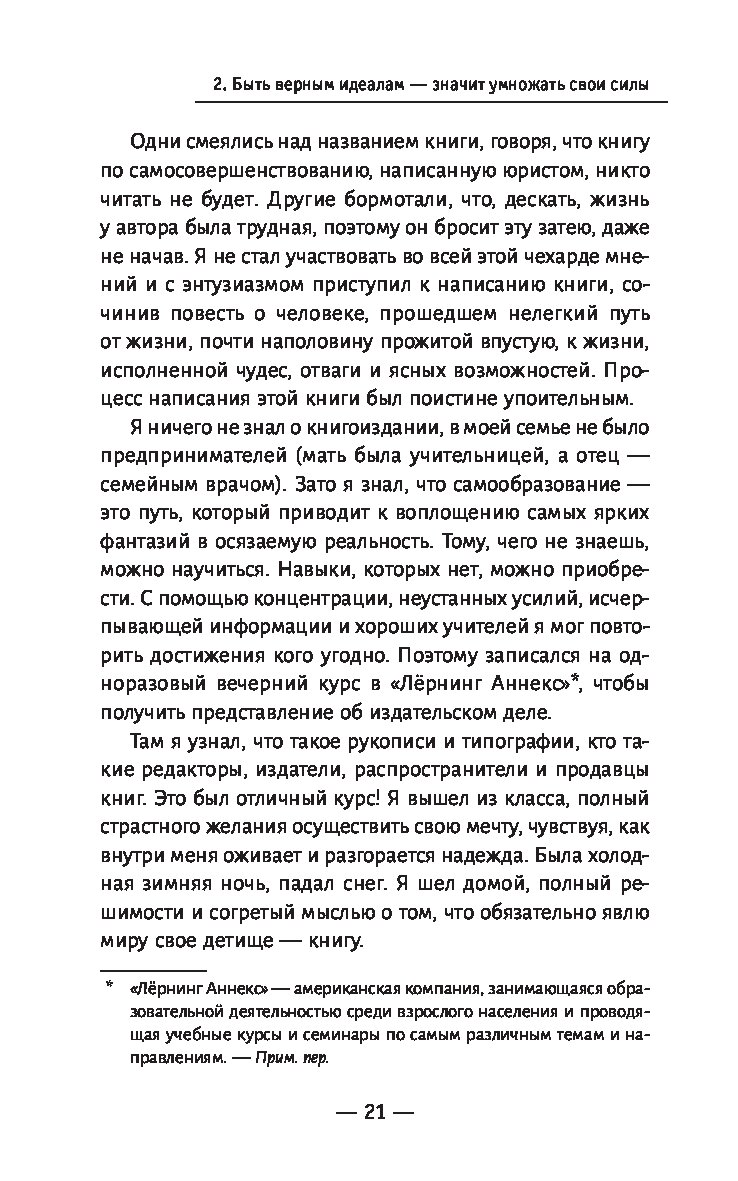 2. Быть верным идеалам — значит умножать свои силы

Одни смеялись над названием книги, говоря, что книгу по самосовершенствованию, написанную юристом, никто читать не будет. Другие бормотали, что, дескать, жизнь у автора была трудная, поэтому он бросит эту затею, даже не начав. Я не стал участвовать во всей этой чехарде мнений и с энтузиазмом приступил к написанию книги, сочинив повесть о человеке, прошедшем нелегкий путь от жизни, почти наполовину прожитой впустую, к жизни, исполненной чудес, отваги и ясных возможностей. Процесс написания этой книги был поистине упоительным.

Я ничего не знал о книгоиздании, в моей семье не было предпринимателей (мать была учительницей, а отец — семейным врачом). Зато я знал, что самообразование — это путь, который приводит к воплощению самых ярких фантазий в осязаемую реальность. Тому, чего не знаешь, можно научиться. Навыки, которых нет, можно приобрести. С помощью концентрации, неустанных усилий, исчерпывающей информации и хороших учителей я мог повторить достижения кого угодно. Поэтому записался на одноразовый вечерний курс в «Лёрнинг Аннекс»*, чтобы получить представление об издательском деле.

Там я узнал, что такое рукописи и типографии, кто такие редакторы, издатели, распространители и продавцы книг. Это был отличный курс! Я вышел из класса, полный страстного желания осуществить свою мечту, чувствуя, как внутри меня оживает и разгорается надежда. Была холодная зимняя ночь, падал снег. Я шел домой, полный решимости и согретый мыслью о том, что обязательно явлю миру свое детище — книгу.

* «Лёрнинг Аннекс» — американская компания, занимающаяся образовательной деятельностью среди взрослого населения и проводящая учебные курсы и семинары по самым различным темам и направлениям. — Прим. пер.

— 21 —